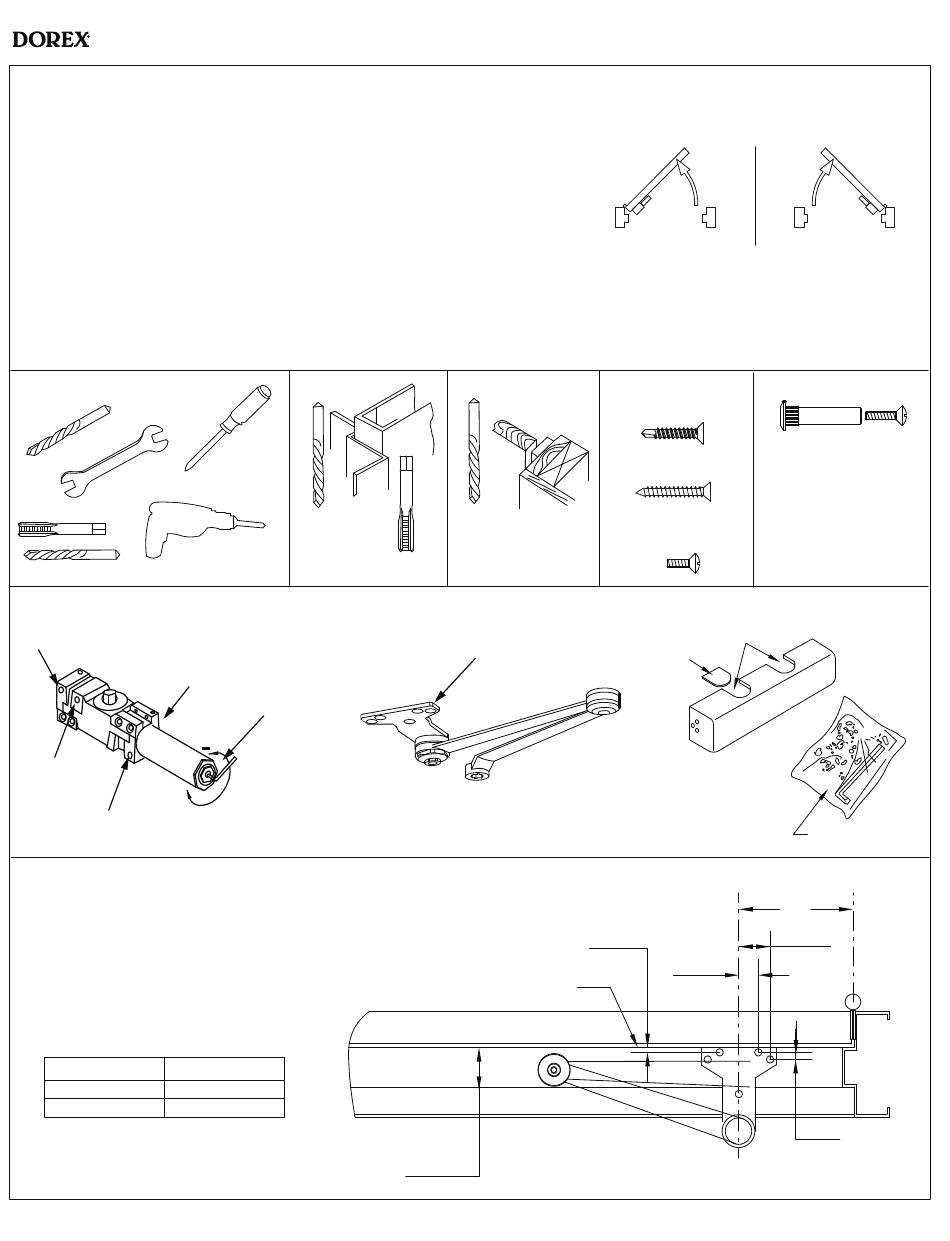 DOREX